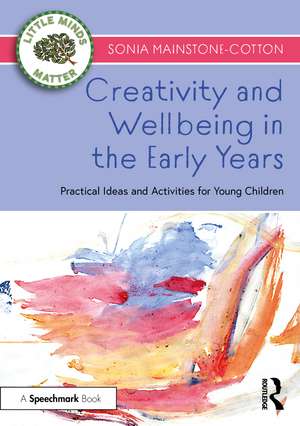 LITTLE MINDS MATTER

SONIA MAINSTONE-COTTON

Creativity and Wellbeing in the Early Years

Practical Ideas and Activities for Young Children

A Speechmark Book

ROUTLEDGE